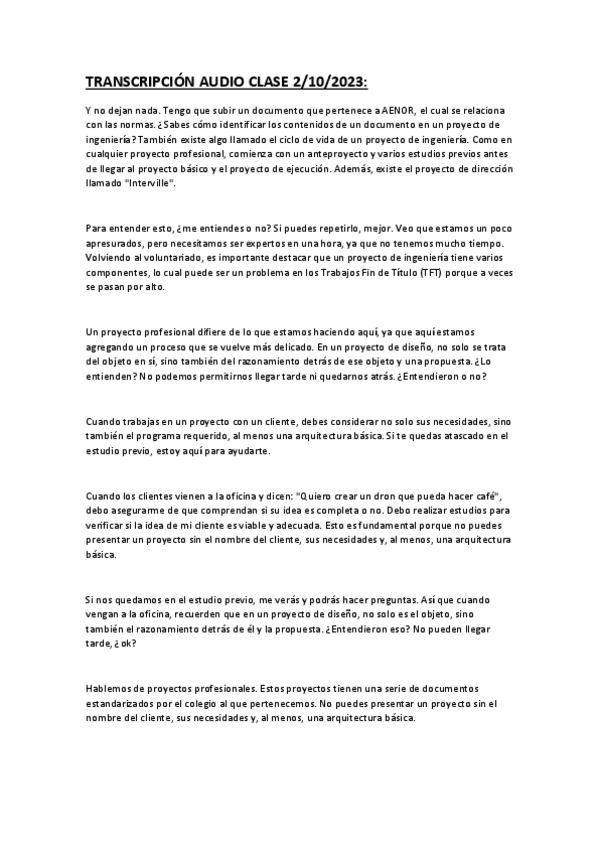 TRANSCRIPCIÓN AUDIO CLASE 2/10/2023:

Y no dejan nada. Tengo que subir un documento que pertenece a AENOR, el cual se relaciona con las normas. ¿Sabes cómo identificar los contenidos de un documento en un proyecto de ingeniería? También existe algo llamado el ciclo de vida de un proyecto de ingeniería. Como en cualquier proyecto profesional, comienza con un anteproyecto y varios estudios previos antes de llegar al proyecto básico y el proyecto de ejecución. Además, existe el proyecto de dirección llamado "Interville".

Para entender esto, ¿me entiendes o no? Si puedes repetirlo, mejor. Veo que estamos un poco apresurados, pero necesitamos ser expertos en una hora, ya que no tenemos mucho tiempo. Volviendo al voluntariado, es importante destacar que un proyecto de ingeniería tiene varios componentes, lo cual puede ser un problema en los Trabajos Fin de Título (TFT) porque a veces se pasan por alto.

Un proyecto profesional difiere de lo que estamos haciendo aquí, ya que aquí estamos agregando un proceso que se vuelve más delicado. En un proyecto de diseño, no solo se trata del objeto en sí, sino también del razonamiento detrás de ese objeto y una propuesta. ¿Lo entienden? No podemos permitirnos llegar tarde ni quedarnos atrás. ¿Entendieron o no?

Cuando trabajas en un proyecto con un cliente, debes considerar no solo sus necesidades, sino también el programa requerido, al menos una arquitectura básica. Si te quedas atascado en el estudio previo, estoy aquí para ayudarte.

Cuando los clientes vienen a la oficina y dicen: "Quiero crear un dron que pueda hacer café", debo asegurarme de que comprendan si su idea es completa o no. Debo realizar estudios para verificar si la idea de mi cliente es viable y adecuada. Esto es fundamental porque no puedes presentar un proyecto sin el nombre del cliente, sus necesidades y, al menos, una arquitectura básica.

Si nos quedamos en el estudio previo, me verás y podrás hacer preguntas. Así que cuando vengan a la oficina, recuerden que en un proyecto de diseño, no solo es el objeto, sino también el razonamiento detrás de él y la propuesta. ¿Entendieron eso? No pueden llegar tarde, ¿ok?

Hablemos de proyectos profesionales. Estos proyectos tienen una serie de documentos estandarizados por el colegio al que pertenecemos. No puedes presentar un proyecto sin el nombre del cliente, sus necesidades y, al menos, una arquitectura básica.